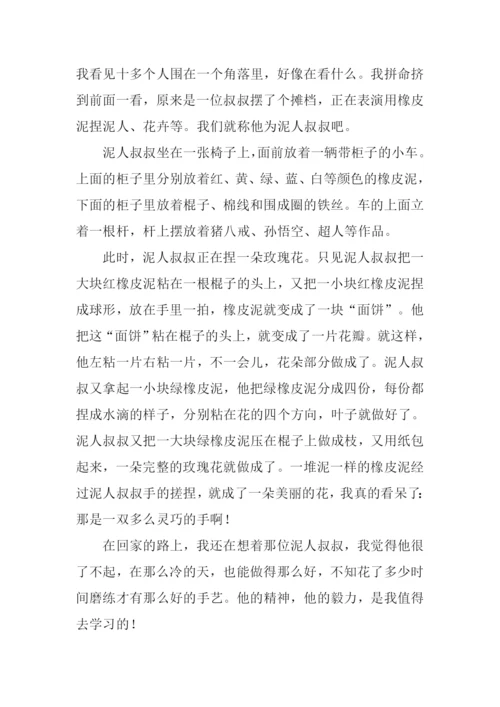 我看见十多个人围在一个角落里，好像在看什么。我拼命挤到前面一看，原来是一位叔叔摆了个摊档，正在表演用橡皮泥捏泥人、花卉等。我们就称他为泥人叔叔吧。

泥人叔叔坐在一张椅子上，面前放着一辆带柜子的小车。上面的柜子里分别放着红、黄、绿、蓝、白等颜色的橡皮泥，下面的柜子里放着棍子、棉线和围成圈的铁丝。车的上面立着一根杆，杆上摆放着猪八戒、孙悟空、超人等作品。

此时，泥人叔叔正在捏一朵玫瑰花。只见泥人叔叔把一大块红橡皮泥粘在一根棍子的头上，又把一小块红橡皮泥捏成球形，放在手里一拍，橡皮泥就变成了一块“面饼”。他把这“面饼”粘在棍子的头上，就变成了一片花瓣。就这样，他左粘一片右粘一片，不一会儿，花朵部分做成了。泥人叔叔又拿起一小块绿橡皮泥，他把绿橡皮泥分成四份，每份都捏成水滴的样子，分别粘在花的四个方向，叶子就做好了。泥人叔叔又把一大块绿橡皮泥压在棍子上做成枝，又用纸包起来，一朵完整的玫瑰花就做成了。一堆泥一样的橡皮泥经过泥人叔叔手的搓捏，就成了一朵美丽的花，我真的看呆了：那是一双多么灵巧的手啊！

在回家的路上，我还在想着那位泥人叔叔，我觉得他很了不起，在那么冷的天，也能做得那么好，不知花了多少时间磨练才有那么好的手艺。他的精神，他的毅力，是我值得去学习的！